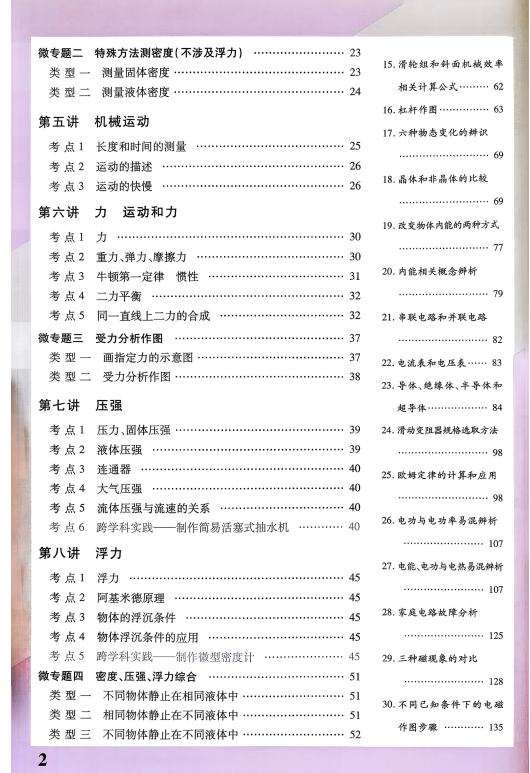 微专题二 特殊方法测密度(不涉及浮力) …… 23
类型一 测量固体密度 …… 23
类型二 测量液体密度 …… 24

第五讲 机械运动
考点1 长度和时间的测量 …… 25
考点2 运动的描述 …… 26
考点3 运动的快慢 …… 26

第六讲 力 运动和力
考点1 力 …… 30
考点2 重力、弹力、摩擦力 …… 30
考点3 牛顿第一定律 惯性 …… 31
考点4 二力平衡 …… 32
考点5 同一直线上二力的合成 …… 32
微专题三 受力分析作图 …… 37
类型一 画指定力的示意图 …… 37
类型二 受力分析作图 …… 38

第七讲 压强
考点1 压力、固体压强 …… 39
考点2 液体压强 …… 39
考点3 连通器 …… 40
考点4 大气压强 …… 40
考点5 流体压强与流速的关系 …… 40
考点6 跨学科实践——制作简易活塞式抽水机 …… 40

第八讲 浮力
考点1 浮力 …… 45
考点2 阿基米德原理 …… 45
考点3 物体的浮沉条件 …… 45
考点4 物体浮沉条件的应用 …… 45
考点5 跨学科实践——制作微型密度计 …… 45
微专题四 密度、压强、浮力综合 …… 51
类型一 不同物体静止在相同液体中 …… 51
类型二 相同物体静止在不同液体中 …… 51
类型三 不同物体静止在不同液体中 …… 52

2

15. 滑轮组和斜面机械效率相关计算公式 …… 62
16. 杠杆作图 …… 63
17. 六种物态变化的辨识 …… 69
18. 晶体和非晶体的比较 …… 69
19. 改变物体内能的两种方式 …… 77
20. 内能相关概念辨析 …… 79
21. 串联电路和并联电路 …… 82
22. 电流表和电压表 …… 83
23. 导体、绝缘体、半导体和超导体 …… 84
24. 滑动变阻器规格选取方法 …… 98
25. 欧姆定律的计算和应用 …… 98
26. 电功与电功率易混辨析 …… 107
27. 电能、电功与电热易混辨析 …… 107
28. 家庭电路故障分析 …… 125
29. 三种磁现象的对比 …… 128
30. 不同已知条件下的电磁作图步骤 …… 135